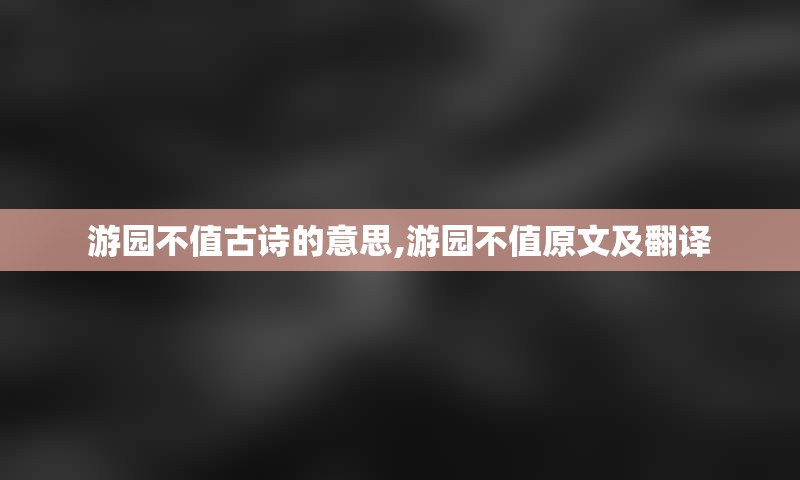 游园不值古诗的意思,游园不值原文及翻译